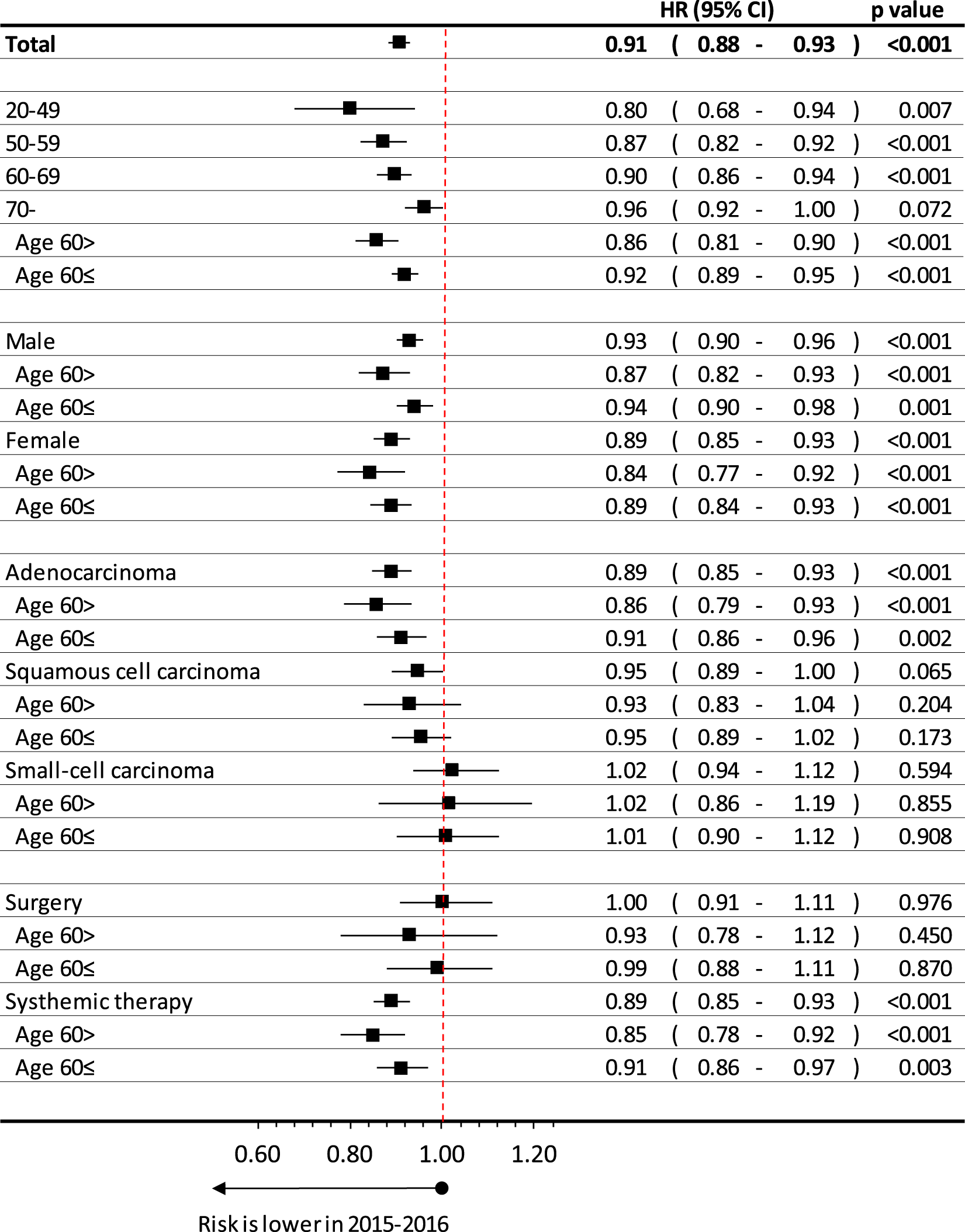 | | HR (95% CI) | p value |
|---|---|---|
| **Total** | **0.91 ( 0.88 - 0.93 )** | **<0.001** |
| 20-49 | 0.80 ( 0.68 - 0.94 ) | 0.007 |
| 50-59 | 0.87 ( 0.82 - 0.92 ) | <0.001 |
| 60-69 | 0.90 ( 0.86 - 0.94 ) | <0.001 |
| 70- | 0.96 ( 0.92 - 1.00 ) | 0.072 |
| Age 60> | 0.86 ( 0.81 - 0.90 ) | <0.001 |
| Age 60≤ | 0.92 ( 0.89 - 0.95 ) | <0.001 |
| Male | 0.93 ( 0.90 - 0.96 ) | <0.001 |
| Age 60> | 0.87 ( 0.82 - 0.93 ) | <0.001 |
| Age 60≤ | 0.94 ( 0.90 - 0.98 ) | 0.001 |
| Female | 0.89 ( 0.85 - 0.93 ) | <0.001 |
| Age 60> | 0.84 ( 0.77 - 0.92 ) | <0.001 |
| Age 60≤ | 0.89 ( 0.84 - 0.93 ) | <0.001 |
| Adenocarcinoma | 0.89 ( 0.85 - 0.93 ) | <0.001 |
| Age 60> | 0.86 ( 0.79 - 0.93 ) | <0.001 |
| Age 60≤ | 0.91 ( 0.86 - 0.96 ) | 0.002 |
| Squamous cell carcinoma | 0.95 ( 0.89 - 1.00 ) | 0.065 |
| Age 60> | 0.93 ( 0.83 - 1.04 ) | 0.204 |
| Age 60≤ | 0.95 ( 0.89 - 1.02 ) | 0.173 |
| Small-cell carcinoma | 1.02 ( 0.94 - 1.12 ) | 0.594 |
| Age 60> | 1.02 ( 0.86 - 1.19 ) | 0.855 |
| Age 60≤ | 1.01 ( 0.90 - 1.12 ) | 0.908 |
| Surgery | 1.00 ( 0.91 - 1.11 ) | 0.976 |
| Age 60> | 0.93 ( 0.78 - 1.12 ) | 0.450 |
| Age 60≤ | 0.99 ( 0.88 - 1.11 ) | 0.870 |
| Systhemic therapy | 0.89 ( 0.85 - 0.93 ) | <0.001 |
| Age 60> | 0.85 ( 0.78 - 0.92 ) | <0.001 |
| Age 60≤ | 0.91 ( 0.86 - 0.97 ) | 0.003 |

0.60 0.80 1.00 1.20

Risk is lower in 2015-2016